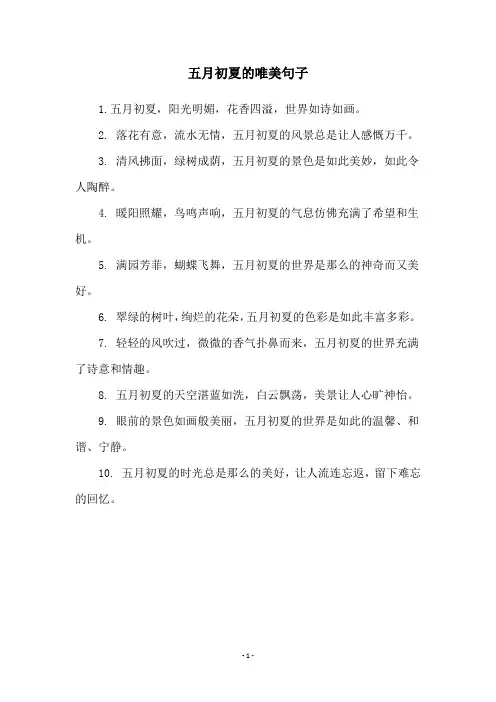 五月初夏的唯美句子

1. 五月初夏，阳光明媚，花香四溢，世界如诗如画。

2. 落花有意，流水无情，五月初夏的风景总是让人感慨万千。

3. 清风拂面，绿树成荫，五月初夏的景色是如此美妙，如此令人陶醉。

4. 暖阳照耀，鸟鸣声响，五月初夏的气息仿佛充满了希望和生机。

5. 满园芳菲，蝴蝶飞舞，五月初夏的世界是那么的神奇而又美好。

6. 翠绿的树叶，绚烂的花朵，五月初夏的色彩是如此丰富多彩。

7. 轻轻的风吹过，微微的香气扑鼻而来，五月初夏的世界充满了诗意和情趣。

8. 五月初夏的天空湛蓝如洗，白云飘荡，美景让人心旷神怡。

9. 眼前的景色如画般美丽，五月初夏的世界是如此的温馨、和谐、宁静。

10. 五月初夏的时光总是那么的美好，让人流连忘返，留下难忘的回忆。

- 1 -